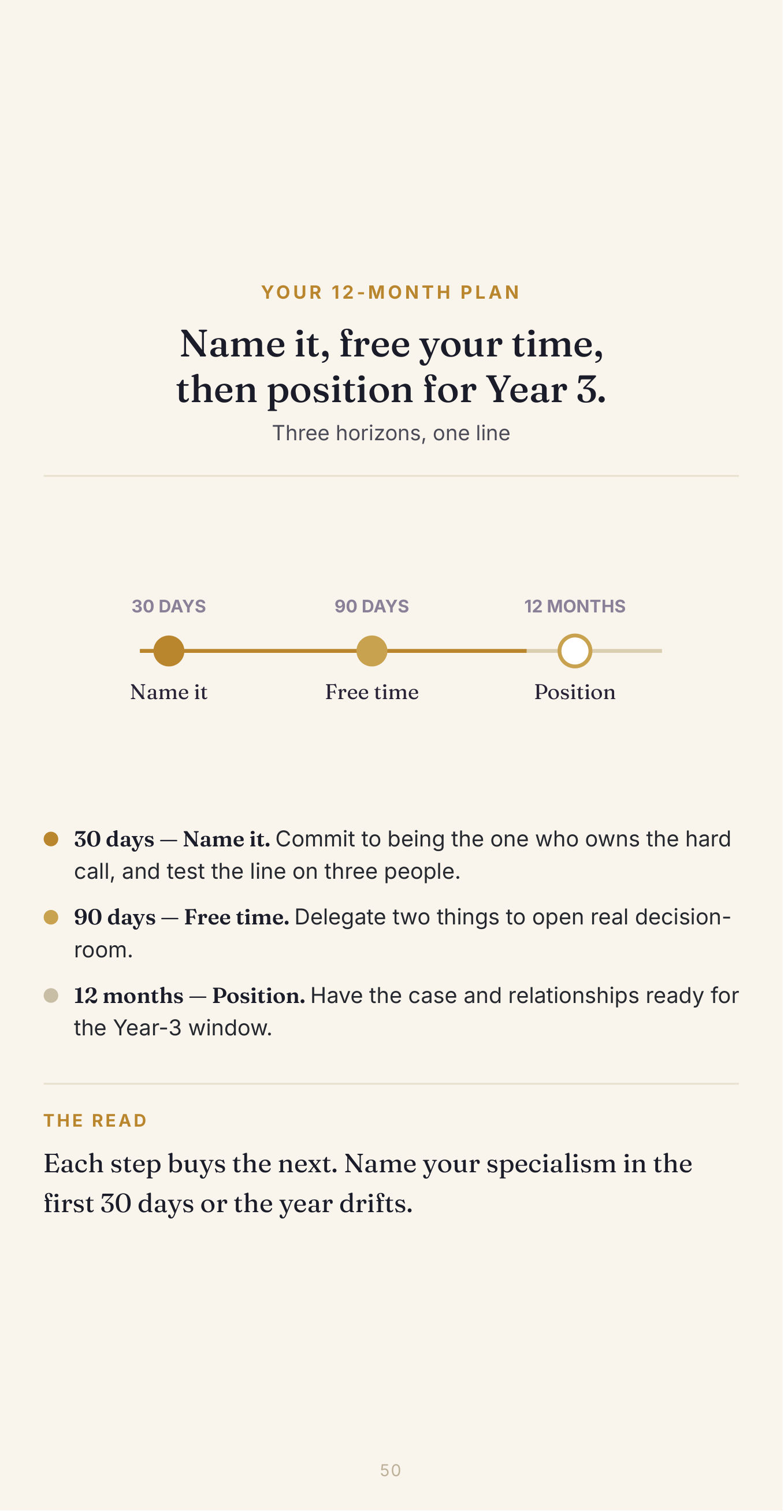 YOUR 12-MONTH PLAN

Name it, free your time, then position for Year 3.

Three horizons, one line

30 DAYS
Name it

90 DAYS
Free time

12 MONTHS
Position

30 days — Name it. Commit to being the one who owns the hard call, and test the line on three people.

90 days — Free time. Delegate two things to open real decision-room.

12 months — Position. Have the case and relationships ready for the Year-3 window.

THE READ

Each step buys the next. Name your specialism in the first 30 days or the year drifts.

50